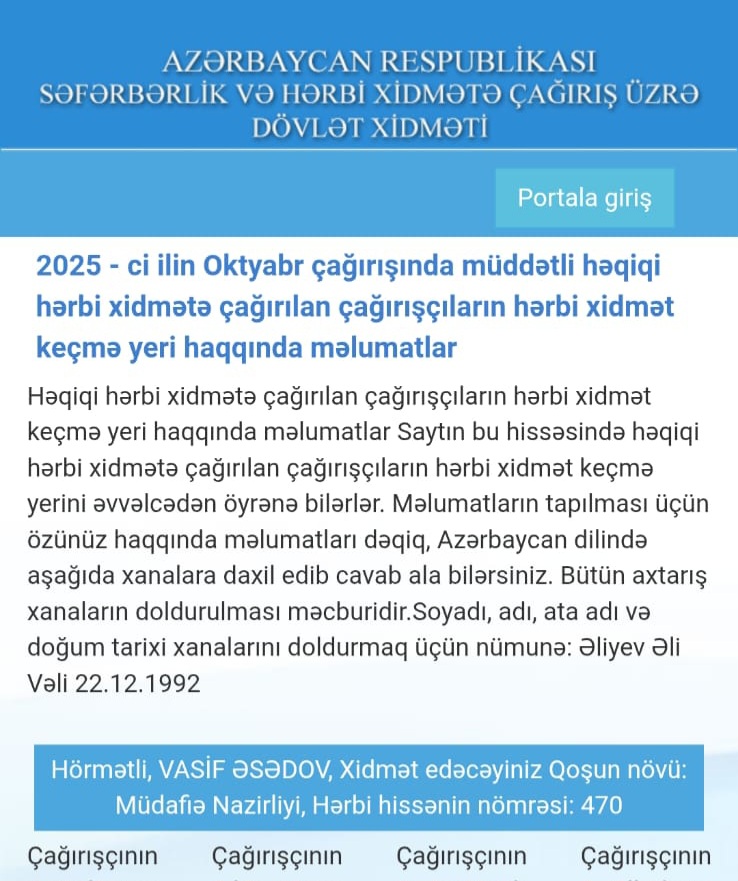 AZƏRBAYCAN RESPUBLİKASI
SƏFƏRBƏRLİK VƏ HƏRBİ XİDMƏTƏ ÇAĞIRIŞ ÜZRƏ
DÖVLƏT XİDMƏTİ

Portala giriş

2025 - ci ilin Oktyabr çağırışında müddətli həqiqi hərbi xidmətə çağırılan çağırışçıların hərbi xidmət keçmə yeri haqqında məlumatlar

Həqiqi hərbi xidmətə çağırılan çağırışçıların hərbi xidmət keçmə yeri haqqında məlumatlar Saytın bu hissəsində həqiqi hərbi xidmətə çağırılan çağırışçıların hərbi xidmət keçmə yerini əvvəlcədən öyrənə bilərlər. Məlumatların tapılması üçün özünüz haqqında məlumatları dəqiq, Azərbaycan dilində aşağıda xanalara daxil edib cavab ala bilərsiniz. Bütün axtarış xanaların doldurulması məcburidir.Soyadı, adı, ata adı və doğum tarixi xanalarını doldurmaq üçün nümunə: Əliyev Əli Vəli 22.12.1992

Hörmətli, VASİF ƏSƏDOV, Xidmət edəcəyiniz Qoşun növü: Müdafiə Nazirliyi, Hərbi hissənin nömrəsi: 470

Çağırışçının Çağırışçının Çağırışçının Çağırışçının